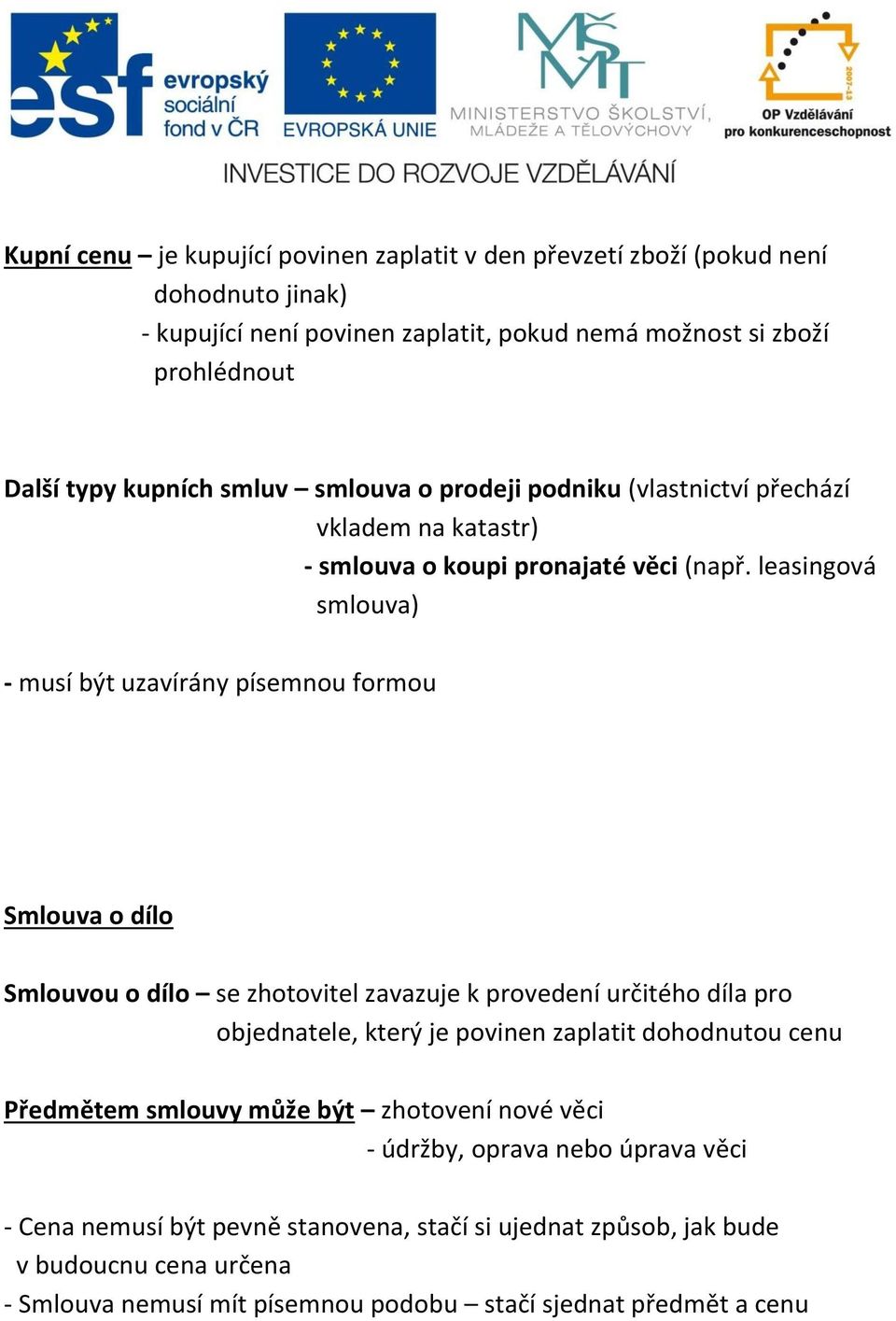 esf evropský sociální fond v ČR
EVROPSKÁ UNIE
MŠMT MINISTERSTVO ŠKOLSTVÍ, MLÁDEŽE A TĚLOVÝCHOVY
2007-13
OP Vzdělávání pro konkurenceschopnost

INVESTICE DO ROZVOJE VZDĚLÁVÁNÍ

Kupní cenu – je kupující povinen zaplatit v den převzetí zboží (pokud není dohodnuto jinak)
- kupující není povinen zaplatit, pokud nemá možnost si zboží prohlédnout

Další typy kupních smluv – smlouva o prodeji podniku (vlastnictví přechází vkladem na katastr)
- smlouva o koupi pronajaté věci (např. leasingová smlouva)

- musí být uzavírány písemnou formou

Smlouva o dílo

Smlouvou o dílo – se zhotovitel zavazuje k provedení určitého díla pro objednatele, který je povinen zaplatit dohodnutou cenu

Předmětem smlouvy může být – zhotovení nové věci
- údržby, oprava nebo úprava věci

- Cena nemusí být pevně stanovena, stačí si ujednat způsob, jak bude v budoucnu cena určena
- Smlouva nemusí mít písemnou podobu – stačí sjednat předmět a cenu